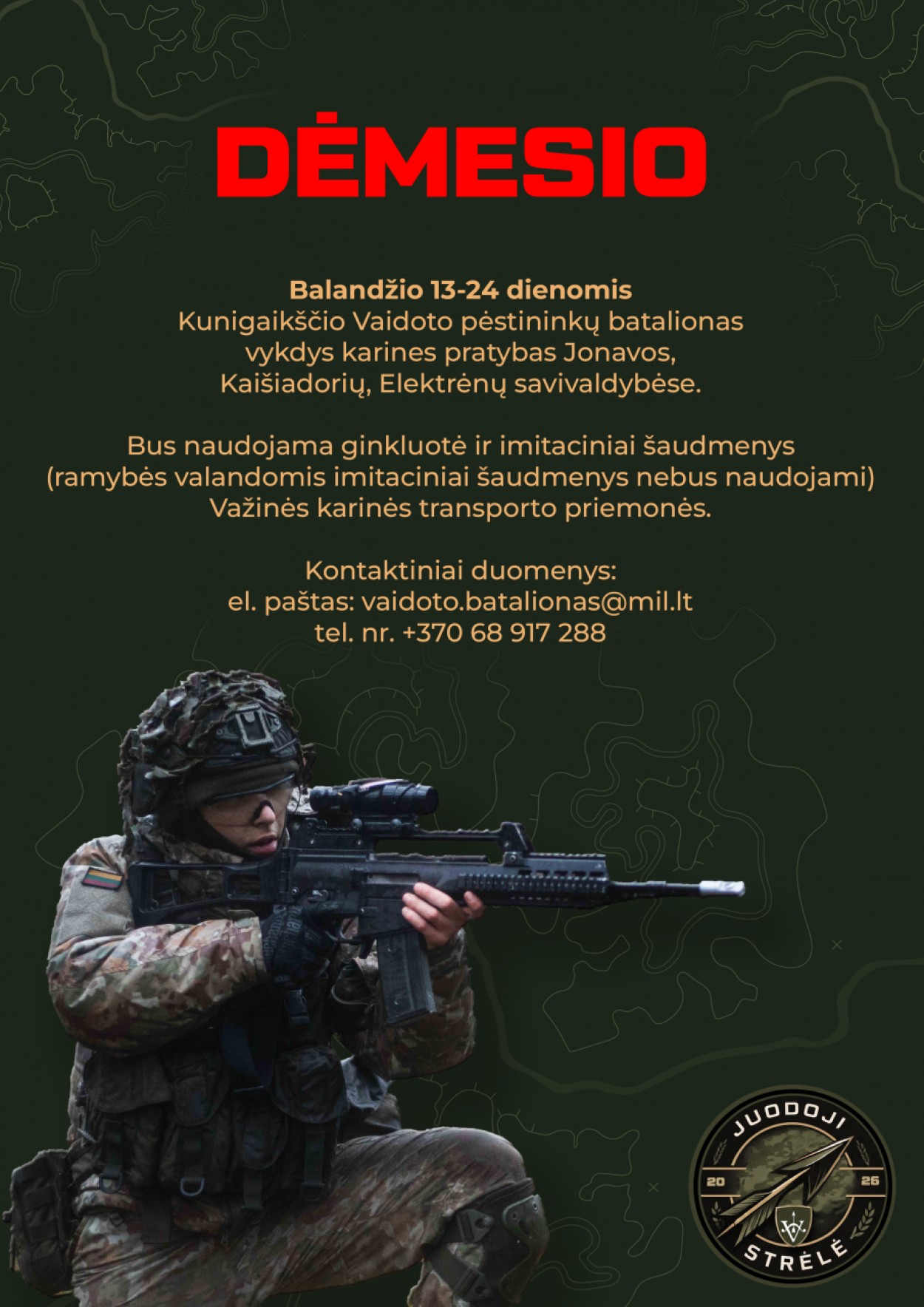 DĖMESIO

Balandžio 13-24 dienomis
Kunigaikščio Vaidoto pėstininkų batalionas vykdys karines pratybas Jonavos, Kaišiadorių, Elektrėnų savivaldybėse.

Bus naudojama ginkluotė ir imitaciniai šaudmenys (ramybės valandomis imitaciniai šaudmenys nebus naudojami) Važinės karinės transporto priemonės.

Kontaktiniai duomenys:
el. paštas: vaidoto.batalionas@mil.lt
tel. nr. +370 68 917 288

JUODOJI
20
26
STRĖLĖ